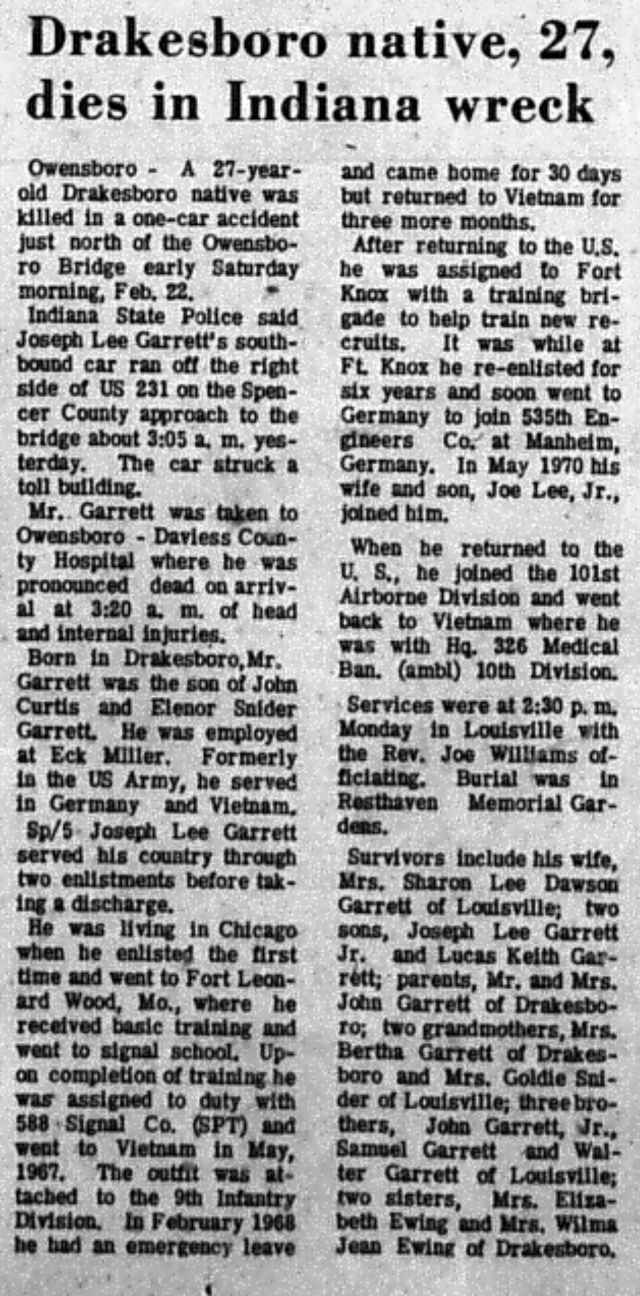 Drakesboro native, 27, dies in Indiana wreck

Owensboro - A 27-year-old Drakesboro native was killed in a one-car accident just north of the Owensboro Bridge early Saturday morning, Feb. 22.

Indiana State Police said Joseph Lee Garrett's southbound car ran off the right side of US 231 on the Spencer County approach to the bridge about 3:05 a. m. yesterday. The car struck a toll building.

Mr. Garrett was taken to Owensboro - Daviess County Hospital where he was pronounced dead on arrival at 3:20 a. m. of head and internal injuries.

Born in Drakesboro, Mr. Garrett was the son of John Curtis and Elenor Snider Garrett. He was employed at Eck Miller. Formerly in the US Army, he served in Germany and Vietnam.

Sp/5 Joseph Lee Garrett served his country through two enlistments before taking a discharge.

He was living in Chicago when he enlisted the first time and went to Fort Leonard Wood, Mo., where he received basic training and went to signal school. Upon completion of training he was assigned to duty with 588 Signal Co. (SPT) and went to Vietnam in May, 1967. The outfit was attached to the 9th Infantry Division. In February 1968 he had an emergency leave and came home for 30 days but returned to Vietnam for three more months.

After returning to the U.S. he was assigned to Fort Knox with a training brigade to help train new recruits. It was while at Ft. Knox he re-enlisted for six years and soon went to Germany to join 535th Engineers Co. at Manheim, Germany. In May 1970 his wife and son, Joe Lee, Jr., joined him.

When he returned to the U. S., he joined the 101st Airborne Division and went back to Vietnam where he was with Hq. 326 Medical Ban. (ambl) 10th Division.

Services were at 2:30 p. m. Monday in Louisville with the Rev. Joe Williams officiating. Burial was in Resthaven Memorial Gardens.

Survivors include his wife, Mrs. Sharon Lee Dawson Garrett of Louisville; two sons, Joseph Lee Garrett Jr. and Lucas Keith Garrett; parents, Mr. and Mrs. John Garrett of Drakesboro; two grandmothers, Mrs. Bertha Garrett of Drakesboro and Mrs. Goldie Snider of Louisville; three brothers, John Garrett, Jr., Samuel Garrett and Walter Garrett of Louisville; two sisters, Mrs. Elizabeth Ewing and Mrs. Wilma Jean Ewing of Drakesboro.